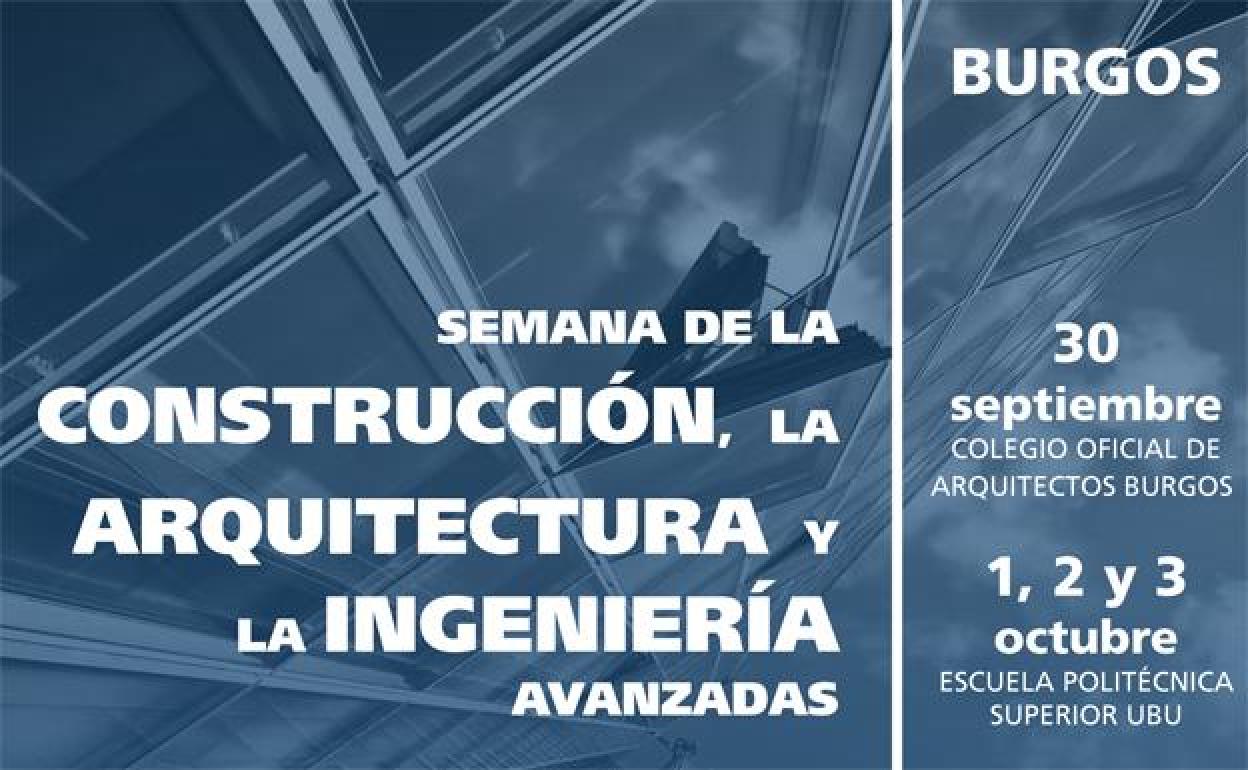 SEMANA DE LA CONSTRUCCIÓN, LA ARQUITECTURA Y LA INGENIERÍA AVANZADAS

BURGOS

30 septiembre
COLEGIO OFICIAL DE ARQUITECTOS BURGOS

1, 2 y 3 octubre
ESCUELA POLITÉCNICA SUPERIOR UBU